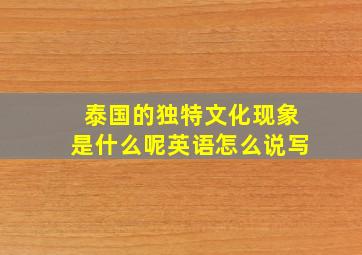 泰国的独特文化现象
是什么呢英语怎么说写